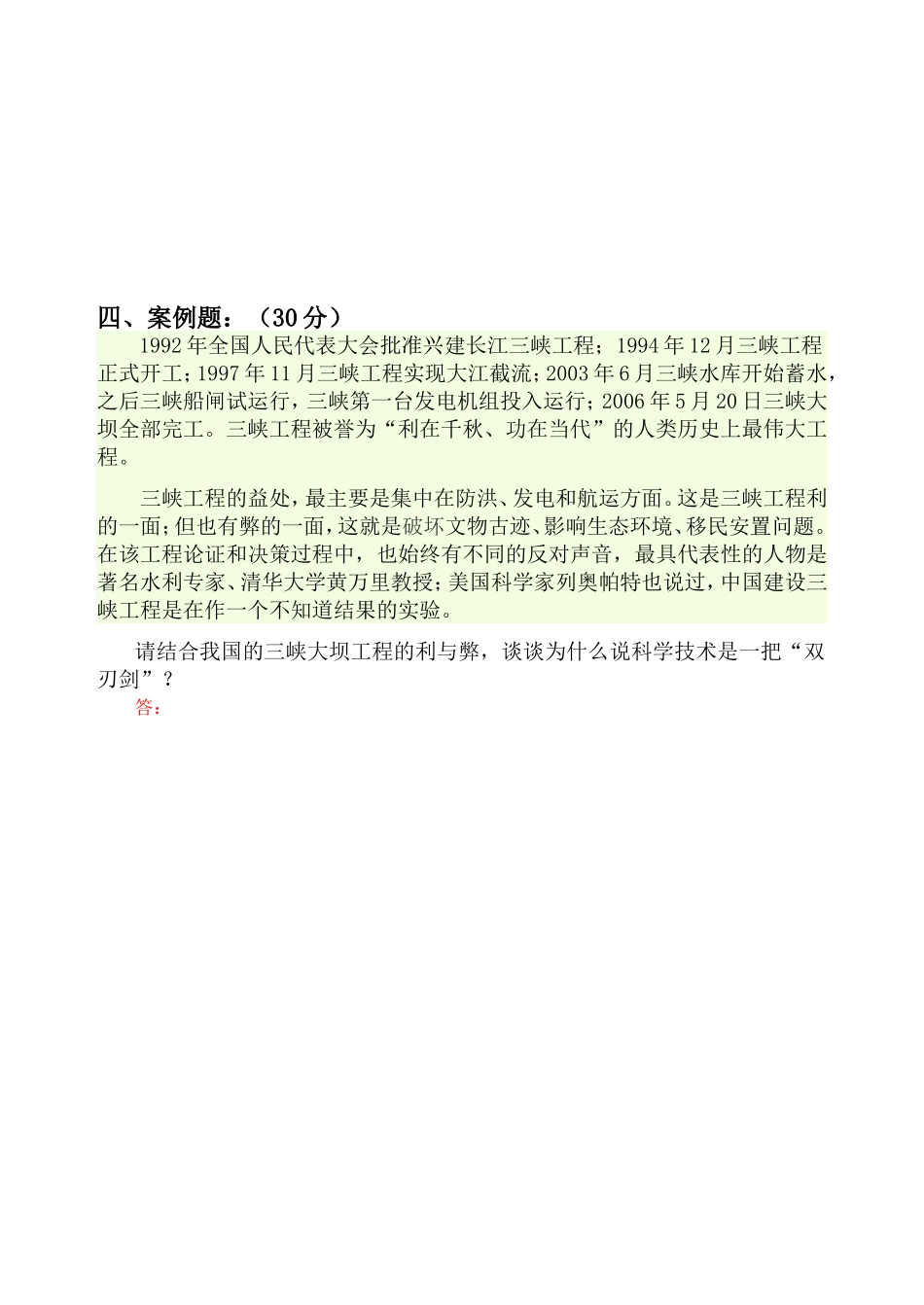 四、案例题：（30 分）

1992 年全国人民代表大会批准兴建长江三峡工程；1994 年 12 月三峡工程正式开工；1997 年 11 月三峡工程实现大江截流；2003 年 6 月三峡水库开始蓄水，之后三峡船闸试运行，三峡第一台发电机组投入运行；2006 年 5 月 20 日三峡大坝全部完工。三峡工程被誉为“利在千秋、功在当代”的人类历史上最伟大工程。

三峡工程的益处，最主要是集中在防洪、发电和航运方面。这是三峡工程利的一面；但也有弊的一面，这就是破坏文物古迹、影响生态环境、移民安置问题。在该工程论证和决策过程中，也始终有不同的反对声音，最具代表性的人物是著名水利专家、清华大学黄万里教授；美国科学家列奥帕特也说过，中国建设三峡工程是在作一个不知道结果的实验。

请结合我国的三峡大坝工程的利与弊，谈谈为什么说科学技术是一把“双刃剑”？

答：